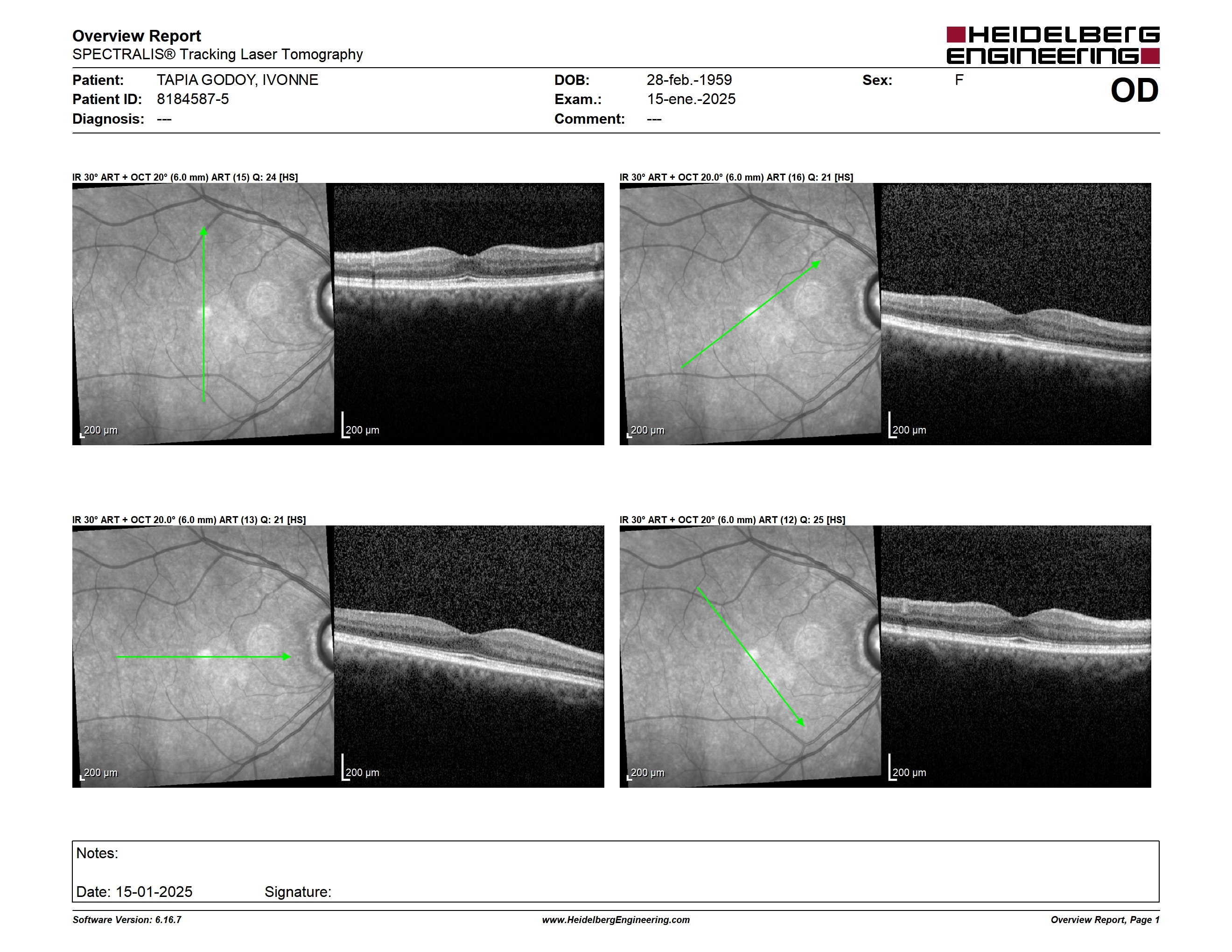 Overview Report
SPECTRALIS® Tracking Laser Tomography

HEIDELBERG ENGINEERING

Patient: TAPIA GODOY, IVONNE
Patient ID: 8184587-5
Diagnosis: ---

DOB: 28-feb.-1959
Exam.: 15-ene.-2025
Comment: ---

Sex: F

OD

IR 30° ART + OCT 20° (6.0 mm) ART (15) Q: 24 [HS]

200 µm

200 µm

IR 30° ART + OCT 20.0° (6.0 mm) ART (16) Q: 21 [HS]

200 µm

200 µm

IR 30° ART + OCT 20.0° (6.0 mm) ART (13) Q: 21 [HS]

200 µm

200 µm

IR 30° ART + OCT 20° (6.0 mm) ART (12) Q: 25 [HS]

200 µm

200 µm

Notes:

Date: 15-01-2025 Signature:

Software Version: 6.16.7 www.HeidelbergEngineering.com Overview Report, Page 1